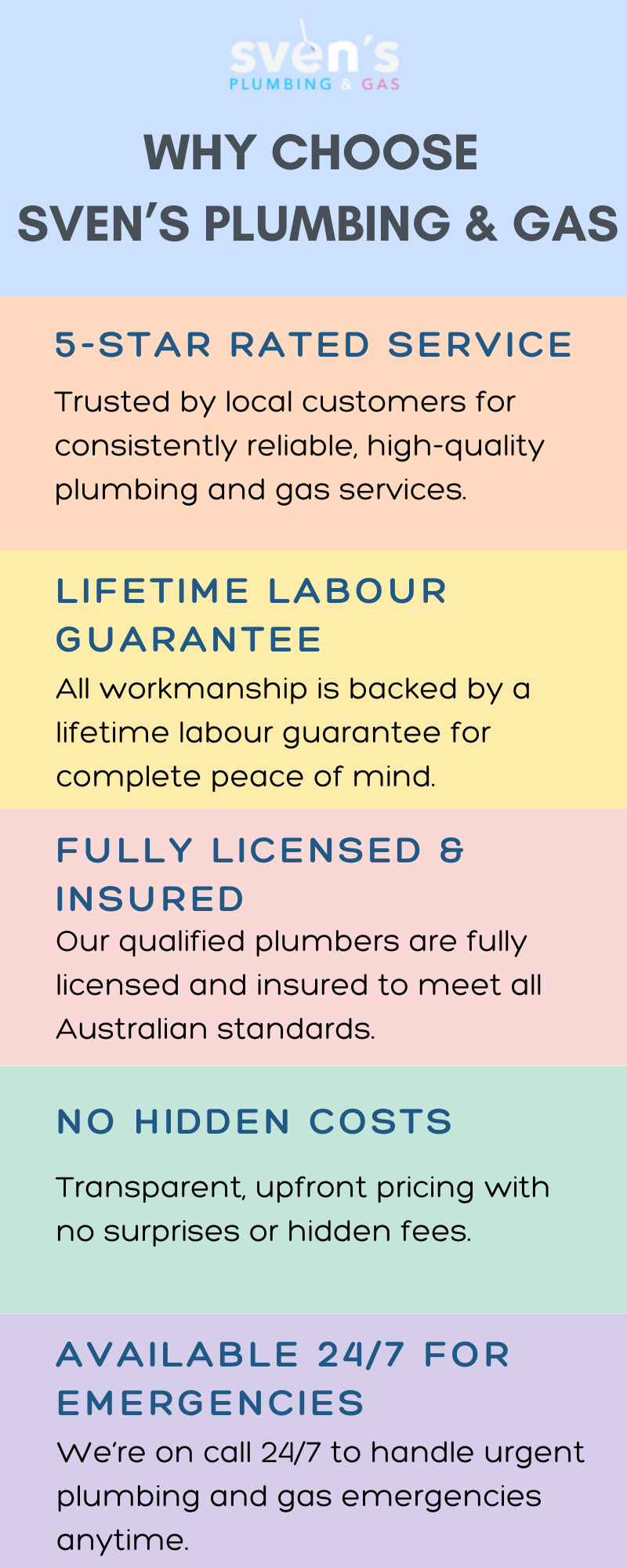 sven's
PLUMBING & GAS

WHY CHOOSE
SVEN'S PLUMBING & GAS

5-STAR RATED SERVICE

Trusted by local customers for consistently reliable, high-quality plumbing and gas services.

LIFETIME LABOUR GUARANTEE

All workmanship is backed by a lifetime labour guarantee for complete peace of mind.

FULLY LICENSED & INSURED

Our qualified plumbers are fully licensed and insured to meet all Australian standards.

NO HIDDEN COSTS

Transparent, upfront pricing with no surprises or hidden fees.

AVAILABLE 24/7 FOR EMERGENCIES

We're on call 24/7 to handle urgent plumbing and gas emergencies anytime.